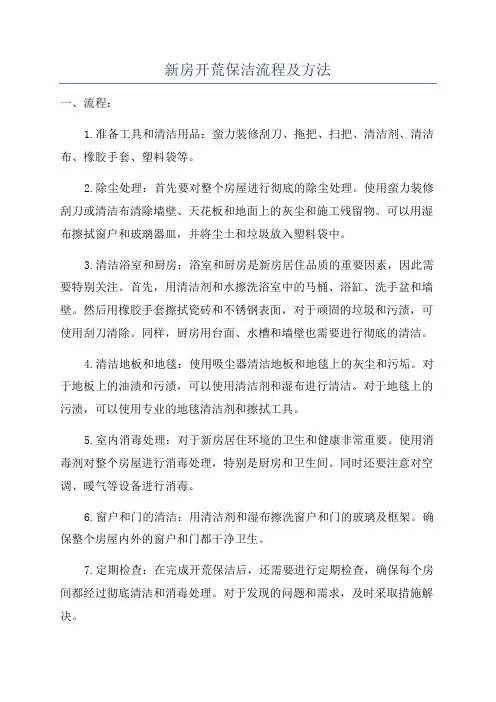 新房开荒保洁流程及方法

一、流程：

1.准备工具和清洁用品：蛮力装修刮刀、拖把、扫把、清洁剂、清洁布、橡胶手套、塑料袋等。

2.除尘处理：首先要对整个房屋进行彻底的除尘处理。使用蛮力装修刮刀或清洁布清除墙壁、天花板和地面上的灰尘和施工残留物。可以用湿布擦拭窗户和玻璃器皿，并将尘土和垃圾放入塑料袋中。

3.清洁浴室和厨房：浴室和厨房是新房居住品质的重要因素，因此需要特别关注。首先，用清洁剂和水擦洗浴室中的马桶、浴缸、洗手盆和墙壁。然后用橡胶手套擦拭瓷砖和不锈钢表面，对于顽固的垃圾和污渍，可使用刮刀清除。同样，厨房用台面、水槽和墙壁也需要进行彻底的清洁。

4.清洁地板和地毯：使用吸尘器清洁地板和地毯上的灰尘和污垢。对于地板上的油渍和污渍，可以使用清洁剂和湿布进行清洁。对于地毯上的污渍，可以使用专业的地毯清洁剂和擦拭工具。

5.室内消毒处理：对于新房居住环境的卫生和健康非常重要。使用消毒剂对整个房屋进行消毒处理，特别是厨房和卫生间。同时还要注意对空调、暖气等设备进行消毒。

6.窗户和门的清洁：用清洁剂和湿布擦洗窗户和门的玻璃及框架。确保整个房屋内外的窗户和门都干净卫生。

7.定期检查：在完成开荒保洁后，还需要进行定期检查，确保每个房间都经过彻底清洁和消毒处理。对于发现的问题和需求，及时采取措施解决。